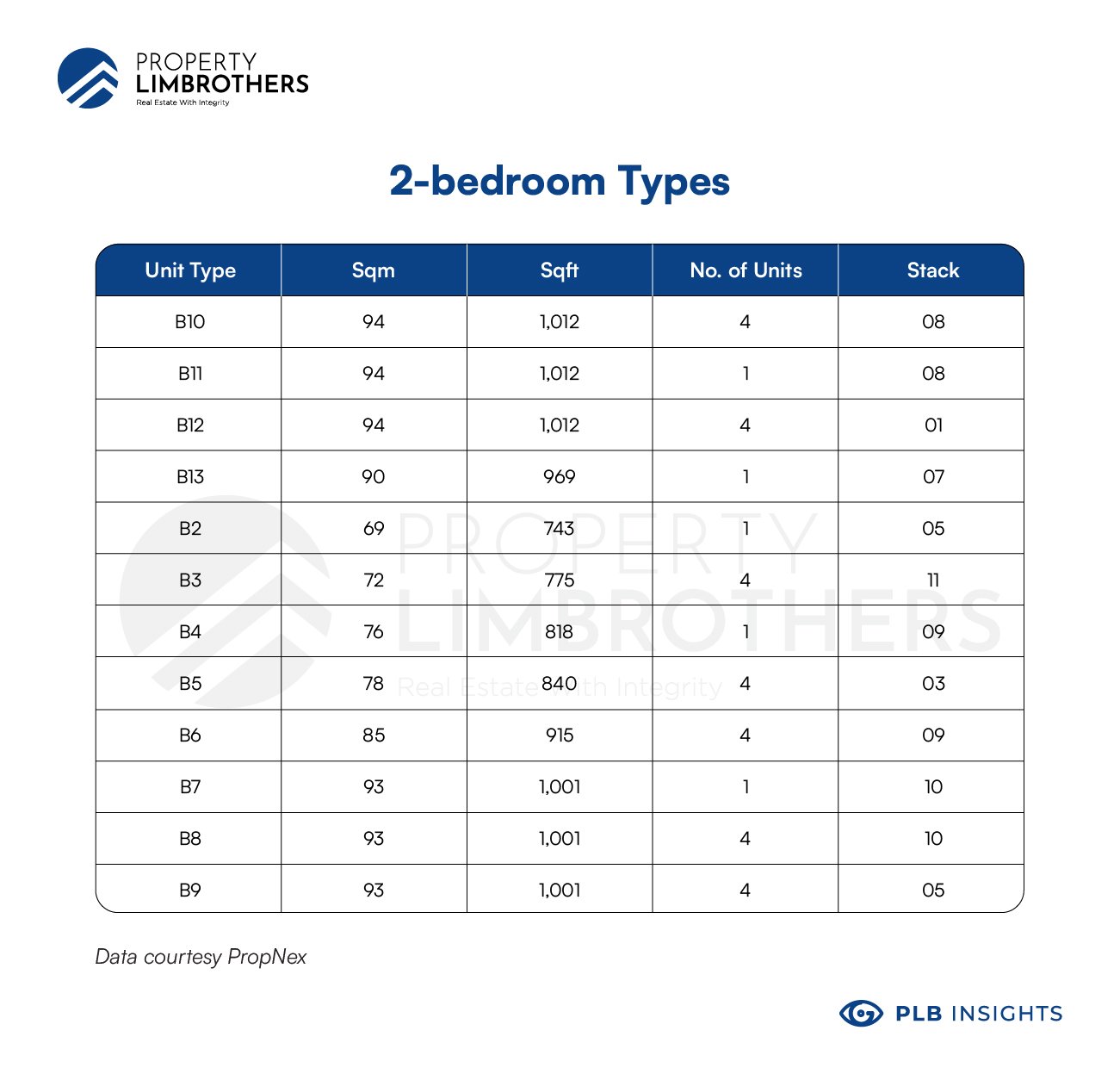 PROPERTY
LIMBROTHERS
Real Estate With Integrity

2-bedroom Types

| Unit Type | Sqm | Sqft | No. of Units | Stack |
|---|---|---|---|---|
| B10 | 94 | 1,012 | 4 | 08 |
| B11 | 94 | 1,012 | 1 | 08 |
| B12 | 94 | 1,012 | 4 | 01 |
| B13 | 90 | 969 | 1 | 07 |
| B2 | 69 | 743 | 1 | 05 |
| B3 | 72 | 775 | 4 | 11 |
| B4 | 76 | 818 | 1 | 09 |
| B5 | 78 | 840 | 4 | 03 |
| B6 | 85 | 915 | 4 | 09 |
| B7 | 93 | 1,001 | 1 | 10 |
| B8 | 93 | 1,001 | 4 | 10 |
| B9 | 93 | 1,001 | 4 | 05 |

PROPERTY
LIMBROTHERS
Real Estate With Integrity

Data courtesy PropNex

PLB INSIGHTS